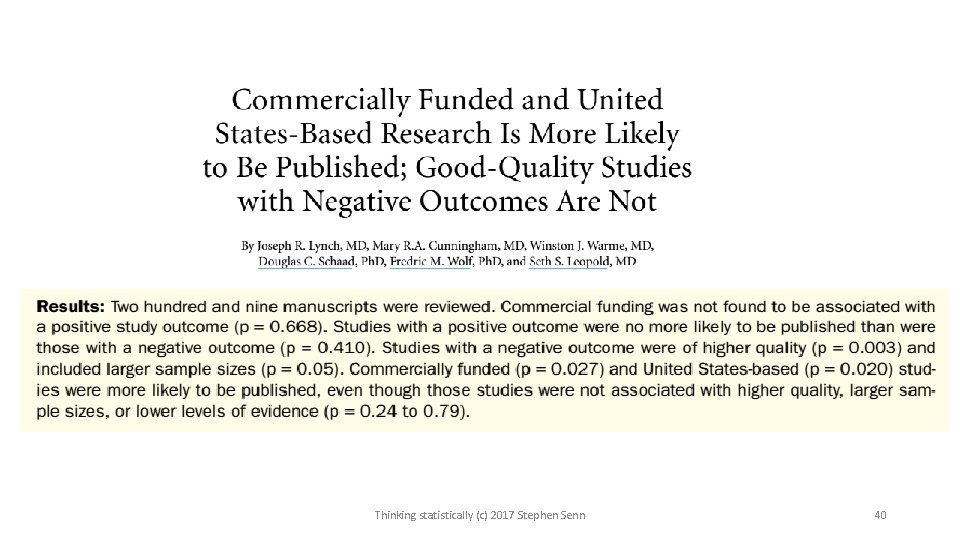 Commercially Funded and United States-Based Research Is More Likely to Be Published; Good-Quality Studies with Negative Outcomes Are Not

By Joseph R. Lynch, MD, Mary R.A. Cunningham, MD, Winston J. Warme, MD, Douglas C. Schaad, PhD, Fredric M. Wolf, PhD, and Seth S. Leopold, MD

Results: Two hundred and nine manuscripts were reviewed. Commercial funding was not found to be associated with a positive study outcome (p = 0.668). Studies with a positive outcome were no more likely to be published than were those with a negative outcome (p = 0.410). Studies with a negative outcome were of higher quality (p = 0.003) and included larger sample sizes (p = 0.05). Commercially funded (p = 0.027) and United States-based (p = 0.020) studies were more likely to be published, even though those studies were not associated with higher quality, larger sample sizes, or lower levels of evidence (p = 0.24 to 0.79).

Thinking statistically (c) 2017 Stephen Senn

40